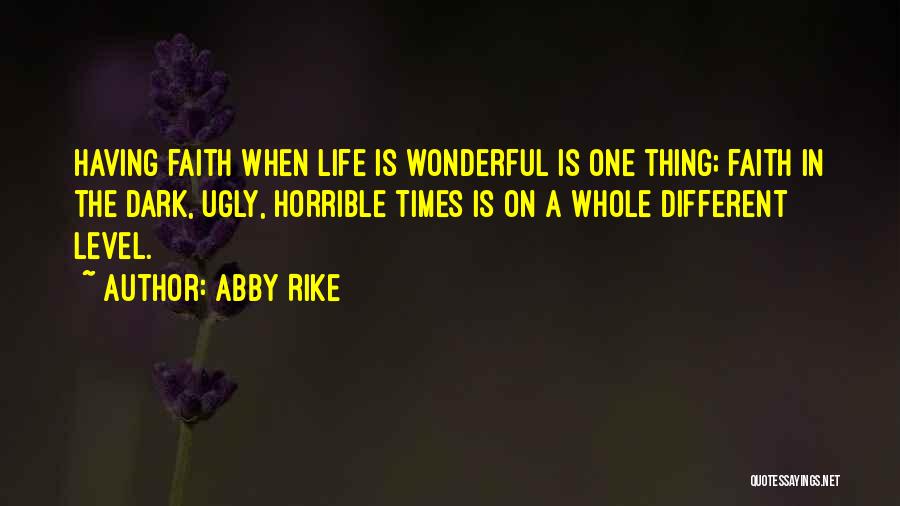 HAVING FAITH WHEN LIFE IS WONDERFUL IS ONE THING; FAITH IN THE DARK, UGLY, HORRIBLE TIMES IS ON A WHOLE DIFFERENT LEVEL.

~ AUTHOR: ABBY RIKE

QUOTESSAYINGS.NET